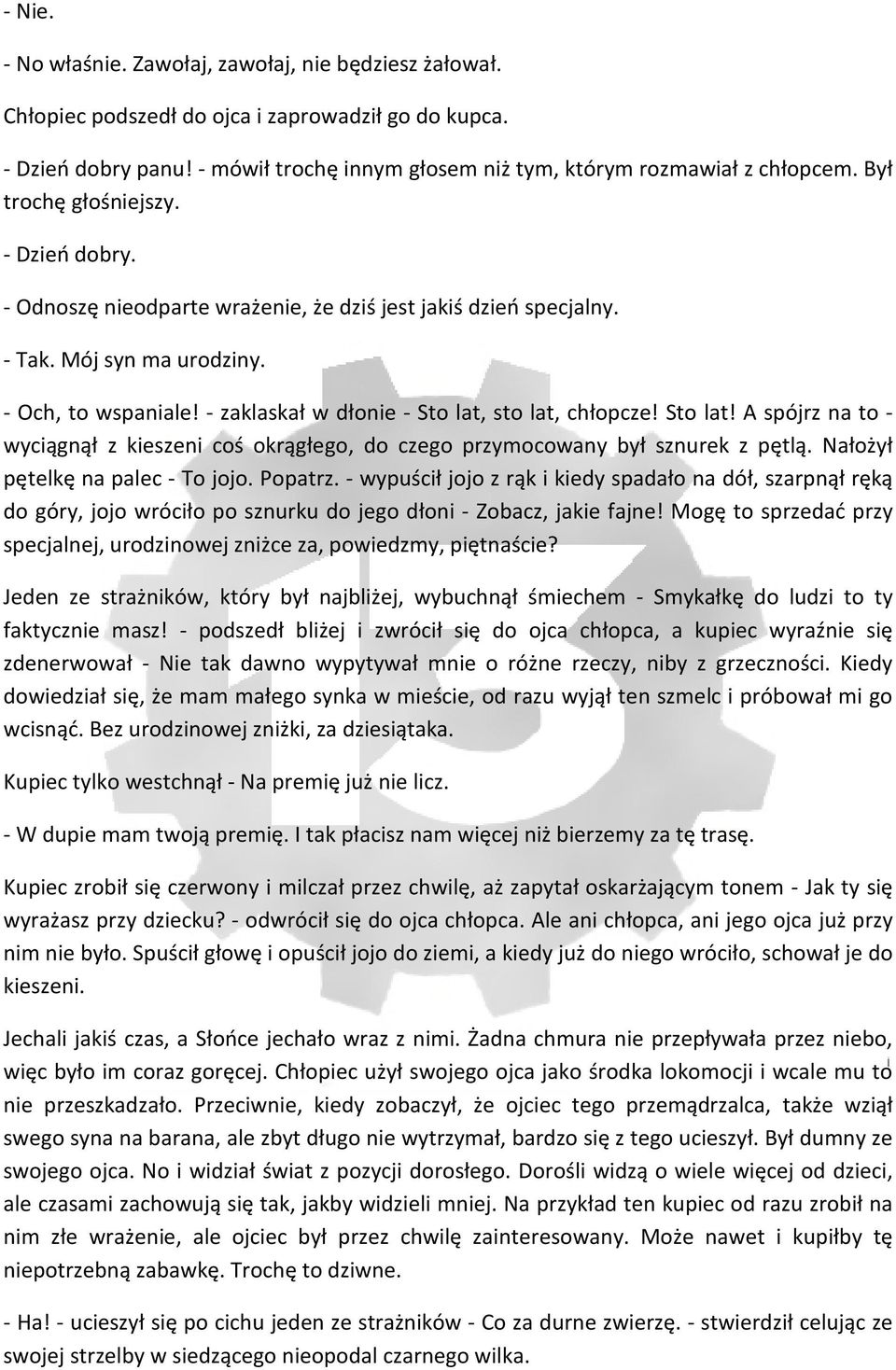 - Nie.

- No właśnie. Zawołaj, zawołaj, nie będziesz żałował.

Chłopiec podszedł do ojca i zaprowadził go do kupca.

- Dzień dobry panu! - mówił trochę innym głosem niż tym, którym rozmawiał z chłopcem. Był trochę głośniejszy.

- Dzień dobry.

- Odnoszę nieodparte wrażenie, że dziś jest jakiś dzień specjalny.

- Tak. Mój syn ma urodziny.

- Och, to wspaniale! - zaklaskał w dłonie - Sto lat, sto lat, chłopcze! Sto lat! A spójrz na to - wyciągnął z kieszeni coś okrągłego, do czego przymocowany był sznurek z pętlą. Nałożył pętelkę na palec - To jojo. Popatrz. - wypuścił jojo z rąk i kiedy spadało na dół, szarpnął ręką do góry, jojo wróciło po sznurku do jego dłoni - Zobacz, jakie fajne! Mogę to sprzedać przy specjalnej, urodzinowej zniżce za, powiedzmy, piętnaście?

Jeden ze strażników, który był najbliżej, wybuchnął śmiechem - Smykałkę do ludzi to ty faktycznie masz! - podszedł bliżej i zwrócił się do ojca chłopca, a kupiec wyraźnie się zdenerwował - Nie tak dawno wypytywał mnie o różne rzeczy, niby z grzeczności. Kiedy dowiedział się, że mam małego synka w mieście, od razu wyjął ten szmelc i próbował mi go wcisnąć. Bez urodzinowej zniżki, za dziesiątaka.

Kupiec tylko westchnął - Na premię już nie licz.

- W dupie mam twoją premię. I tak płacisz nam więcej niż bierzemy za tę trasę.

Kupiec zrobił się czerwony i milczał przez chwilę, aż zapytał oskarżającym tonem - Jak ty się wyrażasz przy dziecku? - odwrócił się do ojca chłopca. Ale ani chłopca, ani jego ojca już przy nim nie było. Spuścił głowę i opuścił jojo do ziemi, a kiedy już do niego wróciło, schował je do kieszeni.

Jechali jakiś czas, a Słońce jechało wraz z nimi. Żadna chmura nie przepływała przez niebo, więc było im coraz goręcej. Chłopiec użył swojego ojca jako środka lokomocji i wcale mu to nie przeszkadzało. Przeciwnie, kiedy zobaczył, że ojciec tego przemądrzalca, także wziął swego syna na barana, ale zbyt długo nie wytrzymał, bardzo się z tego ucieszył. Był dumny ze swojego ojca. No i widział świat z pozycji dorosłego. Dorośli widzą o wiele więcej od dzieci, ale czasami zachowują się tak, jakby widzieli mniej. Na przykład ten kupiec od razu zrobił na nim złe wrażenie, ale ojciec był przez chwilę zainteresowany. Może nawet i kupiłby tę niepotrzebną zabawkę. Trochę to dziwne.

- Ha! - ucieszył się po cichu jeden ze strażników - Co za durne zwierzę. - stwierdził celując ze swojej strzelby w siedzącego nieopodal czarnego wilka.